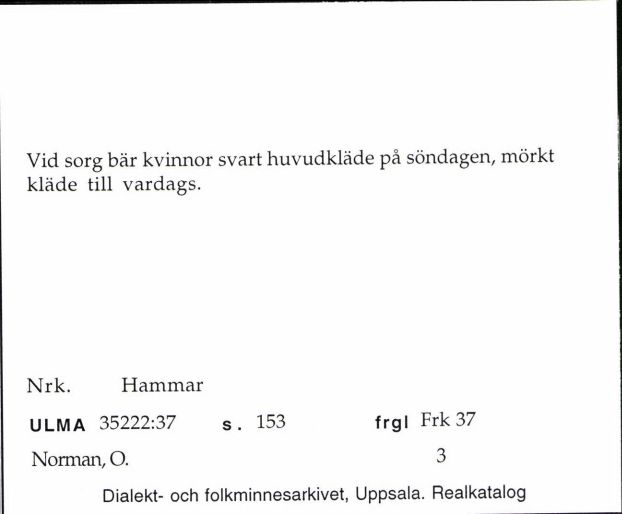 Vid sorg bär kvinnor svart huvudkläde på söndagen, mörkt kläde till vardags.

Nrk. Hammar

ULMA 35222:37 s. 153 frgl Frk 37

Norman, O. 3

Dialekt- och folkminnesarkivet, Uppsala. Realkatalog